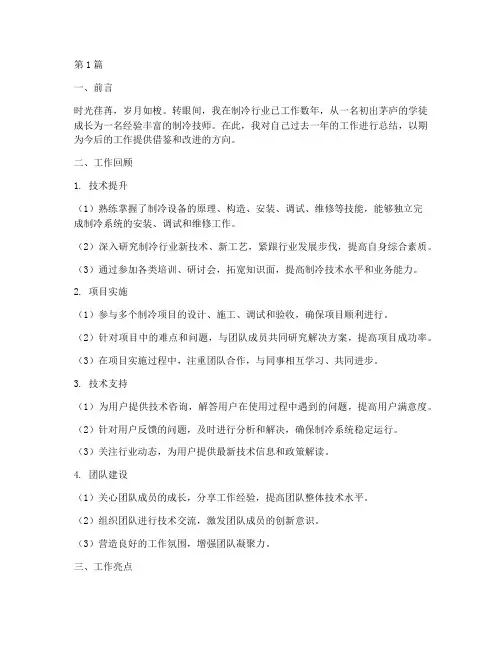 第 1 篇

一、前言

时光荏苒，岁月如梭。转眼间，我在制冷行业已工作数年，从一名初出茅庐的学徒成长为一名经验丰富的制冷技师。在此，我对自己过去一年的工作进行总结，以期为今后的工作提供借鉴和改进的方向。

二、工作回顾

1. 技术提升

（1）熟练掌握了制冷设备的原理、构造、安装、调试、维修等技能，能够独立完成制冷系统的安装、调试和维修工作。

（2）深入研究制冷行业新技术、新工艺，紧跟行业发展步伐，提高自身综合素质。

（3）通过参加各类培训、研讨会，拓宽知识面，提高制冷技术水平和业务能力。

2. 项目实施

（1）参与多个制冷项目的设计、施工、调试和验收，确保项目顺利进行。

（2）针对项目中的难点和问题，与团队成员共同研究解决方案，提高项目成功率。

（3）在项目实施过程中，注重团队合作，与同事相互学习、共同进步。

3. 技术支持

（1）为用户提供技术咨询，解答用户在使用过程中遇到的问题，提高用户满意度。

（2）针对用户反馈的问题，及时进行分析和解决，确保制冷系统稳定运行。

（3）关注行业动态，为用户提供最新技术信息和政策解读。

4. 团队建设

（1）关心团队成员的成长，分享工作经验，提高团队整体技术水平。

（2）组织团队进行技术交流，激发团队成员的创新意识。

（3）营造良好的工作氛围，增强团队凝聚力。

三、工作亮点